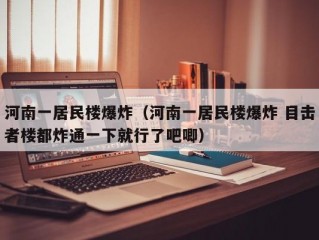 河南一居民楼爆炸（河南一居民楼爆炸 目击者楼都炸通一下就行了吧唧）